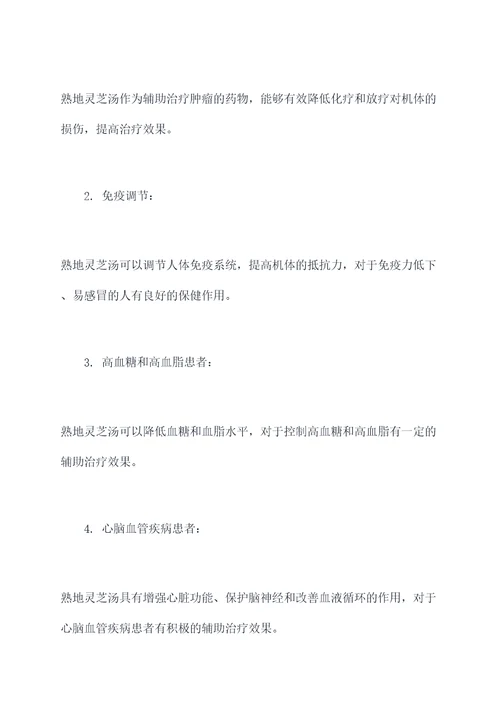 熟地灵芝汤作为辅助治疗肿瘤的药物，能够有效降低化疗和放疗对机体的损伤，提高治疗效果。

2. 免疫调节：

熟地灵芝汤可以调节人体免疫系统，提高机体的抵抗力，对于免疫力低下、易感冒的人有良好的保健作用。

3. 高血糖和高血脂患者：

熟地灵芝汤可以降低血糖和血脂水平，对于控制高血糖和高血脂有一定的辅助治疗效果。

4. 心脑血管疾病患者：

熟地灵芝汤具有增强心脏功能、保护脑神经和改善血液循环的作用，对于心脑血管疾病患者有积极的辅助治疗效果。